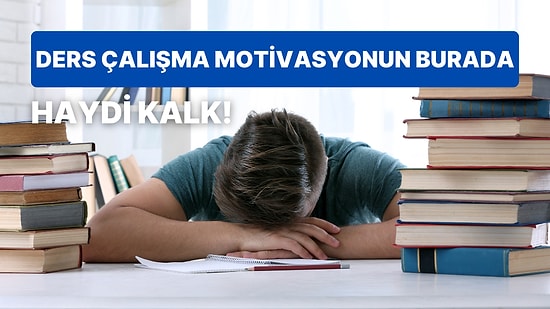 DERS ÇALIŞMA MOTİVASYONUN BURADA

HAYDİ KALK!